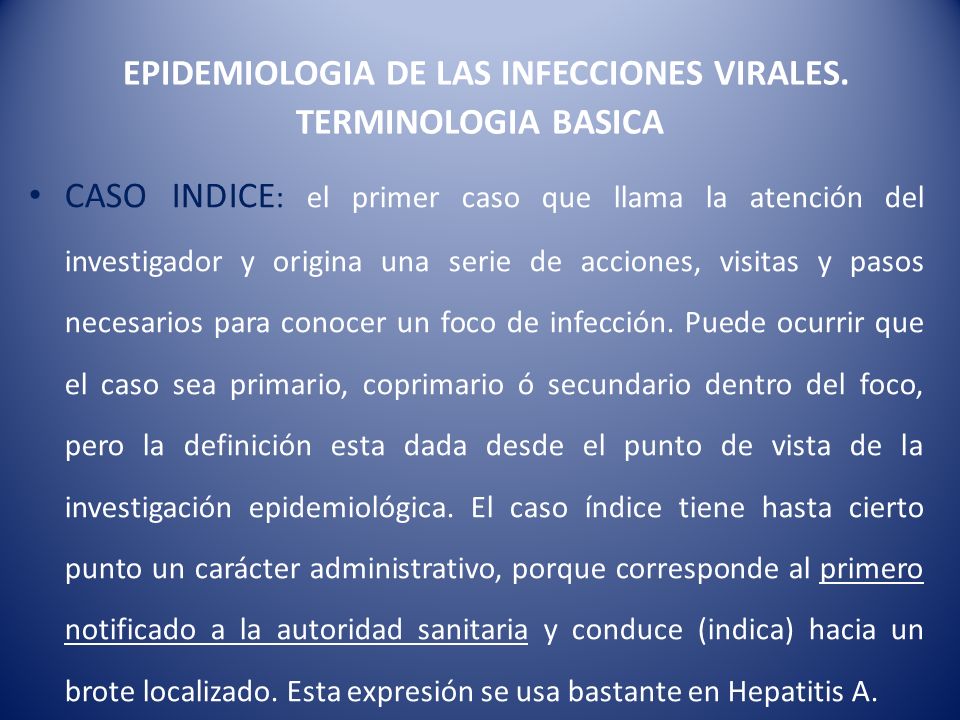 EPIDEMIOLOGIA DE LAS INFECCIONES VIRALES. TERMINOLOGIA BASICA

• CASO INDICE: el primer caso que llama la atención del investigador y origina una serie de acciones, visitas y pasos necesarios para conocer un foco de infección. Puede ocurrir que el caso sea primario, coprimario ó secundario dentro del foco, pero la definición esta dada desde el punto de vista de la investigación epidemiológica. El caso índice tiene hasta cierto punto un carácter administrativo, porque corresponde al primero notificado a la autoridad sanitaria y conduce (indica) hacia un brote localizado. Esta expresión se usa bastante en Hepatitis A.